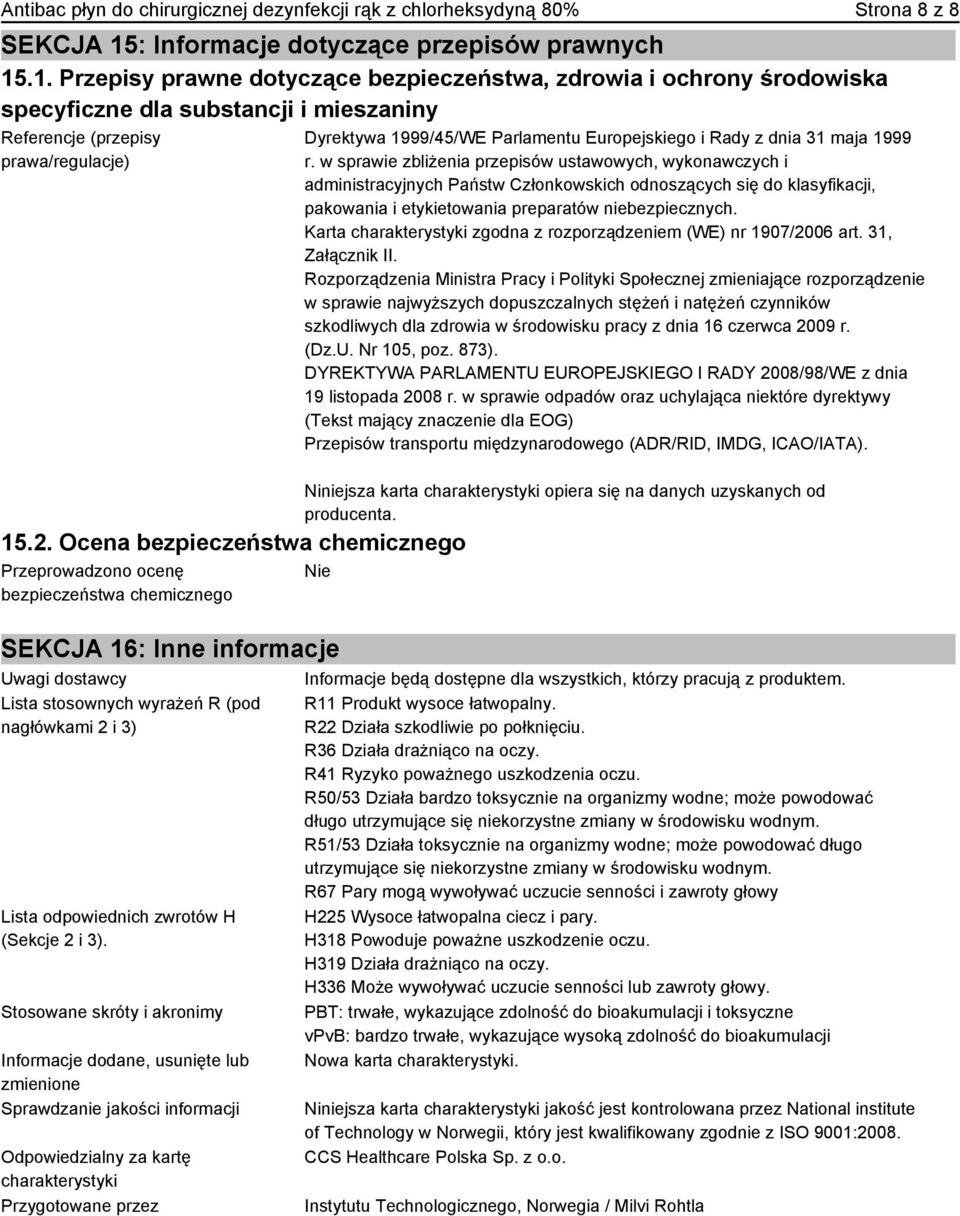 Antibac płyn do chirurgicznej dezynfekcji rąk z chlorheksydyną 80% Strona 8 z 8

SEKCJA 15: Informacje dotyczące przepisów prawnych

15.1. Przepisy prawne dotyczące bezpieczeństwa, zdrowia i ochrony środowiska specyficzne dla substancji i mieszaniny

Referencje (przepisy prawa/regulacje)

Dyrektywa 1999/45/WE Parlamentu Europejskiego i Rady z dnia 31 maja 1999 r. w sprawie zbliżenia przepisów ustawowych, wykonawczych i administracyjnych Państw Członkowskich odnoszących się do klasyfikacji, pakowania i etykietowania preparatów niebezpiecznych.
Karta charakterystyki zgodna z rozporządzeniem (WE) nr 1907/2006 art. 31, Załącznik II.
Rozporządzenia Ministra Pracy i Polityki Społecznej zmieniające rozporządzenie w sprawie najwyższych dopuszczalnych stężeń i natężeń czynników szkodliwych dla zdrowia w środowisku pracy z dnia 16 czerwca 2009 r. (Dz.U. Nr 105, poz. 873).
DYREKTYWA PARLAMENTU EUROPEJSKIEGO I RADY 2008/98/WE z dnia 19 listopada 2008 r. w sprawie odpadów oraz uchylająca niektóre dyrektywy (Tekst mający znaczenie dla EOG)
Przepisów transportu międzynarodowego (ADR/RID, IMDG, ICAO/IATA).

Niniejsza karta charakterystyki opiera się na danych uzyskanych od producenta.

15.2. Ocena bezpieczeństwa chemicznego

Przeprowadzono ocenę bezpieczeństwa chemicznego

Nie

SEKCJA 16: Inne informacje

Uwagi dostawcy
Informacje będą dostępne dla wszystkich, którzy pracują z produktem.

Lista stosownych wyrażeń R (pod nagłówkami 2 i 3)
R11 Produkt wysoce łatwopalny.
R22 Działa szkodliwie po połknięciu.
R36 Działa drażniąco na oczy.
R41 Ryzyko poważnego uszkodzenia oczu.
R50/53 Działa bardzo toksycznie na organizmy wodne; może powodować długo utrzymujące się niekorzystne zmiany w środowisku wodnym.
R51/53 Działa toksycznie na organizmy wodne; może powodować długo utrzymujące się niekorzystne zmiany w środowisku wodnym.
R67 Pary mogą wywoływać uczucie senności i zawroty głowy

Lista odpowiednich zwrotów H (Sekcje 2 i 3).
H225 Wysoce łatwopalna ciecz i pary.
H318 Powoduje poważne uszkodzenie oczu.
H319 Działa drażniąco na oczy.
H336 Może wywoływać uczucie senności lub zawroty głowy.

Stosowane skróty i akronimy
PBT: trwałe, wykazujące zdolność do bioakumulacji i toksyczne
vPvB: bardzo trwałe, wykazujące wysoką zdolność do bioakumulacji

Informacje dodane, usunięte lub zmienione
Nowa karta charakterystyki.

Sprawdzanie jakości informacji
Niniejsza karta charakterystyki jakość jest kontrolowana przez National institute of Technology w Norwegii, który jest kwalifikowany zgodnie z ISO 9001:2008.

Odpowiedzialny za kartę charakterystyki
CCS Healthcare Polska Sp. z o.o.

Przygotowane przez
Instytutu Technologicznego, Norwegia / Milvi Rohtla